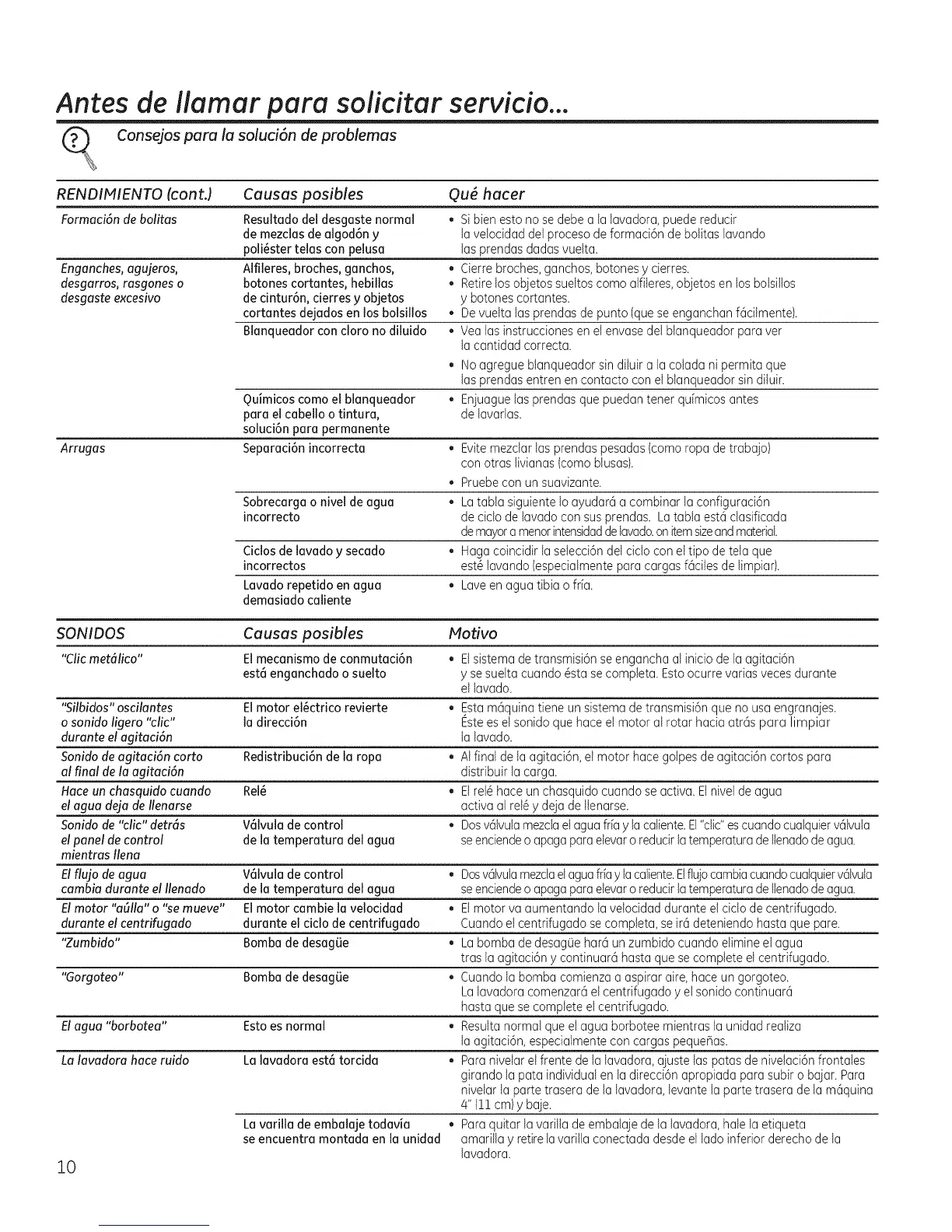 Antes de llamar para solicitar servicio...

Consejos para la solución de problemas

| RENDIMIENTO (cont.) | Causas posibles | Qué hacer |
|---|---|---|
| Formación de bolitas | Resultado del desgaste normal de mezclas de algodón y poliéster telas con pelusa | • Si bien esto no se debe a la lavadora, puede reducir la velocidad del proceso de formación de bolitas lavando las prendas dadas vuelta. |
| Enganches, agujeros, desgarros, rasgones o desgaste excesivo | Alfileres, broches, ganchos, botones cortantes, hebillas de cinturón, cierres y objetos cortantes dejados en los bolsillos | • Cierre broches, ganchos, botones y cierres. • Retire los objetos sueltos como alfileres, objetos en los bolsillos y botones cortantes. • De vuelta las prendas de punto (que se enganchan fácilmente). |
| | Blanqueador con cloro no diluido | • Vea las instrucciones en el envase del blanqueador para ver la cantidad correcta. • No agregue blanqueador sin diluir a la colada ni permita que las prendas entren en contacto con el blanqueador sin diluir. |
| | Químicos como el blanqueador para el cabello o tintura, solución para permanente | • Enjuague las prendas que puedan tener químicos antes de lavarlas. |
| Arrugas | Separación incorrecta | • Evite mezclar las prendas pesadas (como ropa de trabajo) con otras livianas (como blusas). • Pruebe con un suavizante. |
| | Sobrecarga o nivel de agua incorrecto | • La tabla siguiente lo ayudará a combinar la configuración de ciclo de lavado con sus prendas. La tabla está clasificada de mayor a menor intensidad de lavado. on item size and material. |
| | Ciclos de lavado y secado incorrectos | • Haga coincidir la selección del ciclo con el tipo de tela que esté lavando (especialmente para cargas fáciles de limpiar). |
| | Lavado repetido en agua demasiado caliente | • Lave en agua tibia o fría. |

| SONIDOS | Causas posibles | Motivo |
|---|---|---|
| "Clic metálico" | El mecanismo de conmutación está enganchado o suelto | • El sistema de transmisión se engancha al inicio de la agitación y se suelta cuando ésta se completa. Esto ocurre varias veces durante el lavado. |
| "Silbidos" oscilantes o sonido ligero "clic" durante el agitación | El motor eléctrico revierte la dirección | • Esta máquina tiene un sistema de transmisión que no usa engranajes. Éste es el sonido que hace el motor al rotar hacia atrás para limpiar la lavado. |
| Sonido de agitación corto al final de la agitación | Redistribución de la ropa | • Al final de la agitación, el motor hace golpes de agitación cortos para distribuir la carga. |
| Hace un chasquido cuando el agua deja de llenarse | Relé | • El relé hace un chasquido cuando se activa. El nivel de agua activa al relé y deja de llenarse. |
| Sonido de "clic" detrás el panel de control mientras llena | Válvula de control de la temperatura del agua | • Dos válvula mezcla el agua fría y la caliente. El "clic" es cuando cualquier válvula se enciende o apaga para elevar o reducir la temperatura de llenado de agua. |
| El flujo de agua cambia durante el llenado | Válvula de control de la temperatura del agua | • Dos válvula mezcla el agua fría y la caliente. El flujo cambia cuando cualquier válvula se enciende o apaga para elevar o reducir la temperatura de llenado de agua. |
| El motor "aúlla" o "se mueve" durante el centrifugado | El motor cambie la velocidad durante el ciclo de centrifugado | • El motor va aumentando la velocidad durante el ciclo de centrifugado. Cuando el centrifugado se completa, se irá deteniendo hasta que pare. |
| "Zumbido" | Bomba de desagüe | • La bomba de desagüe hará un zumbido cuando elimine el agua tras la agitación y continuará hasta que se complete el centrifugado. |
| "Gorgoteo" | Bomba de desagüe | • Cuando la bomba comienza a aspirar aire, hace un gorgoteo. La lavadora comenzará el centrifugado y el sonido continuará hasta que se complete el centrifugado. |
| El agua "borbotea" | Esto es normal | • Resulta normal que el agua borbotee mientras la unidad realiza la agitación, especialmente con cargas pequeñas. |
| La lavadora hace ruido | La lavadora está torcida | • Para nivelar el frente de la lavadora, ajuste las patas de nivelación frontales girando la pata individual en la dirección apropiada para subir o bajar. Para nivelar la parte trasera de la lavadora, levante la parte trasera de la máquina 4" (11 cm) y baje. |
| | La varilla de embalaje todavía se encuentra montada en la unidad | • Para quitar la varilla de embalaje de la lavadora, hale la etiqueta amarilla y retire la varilla conectada desde el lado inferior derecho de la lavadora. |

10